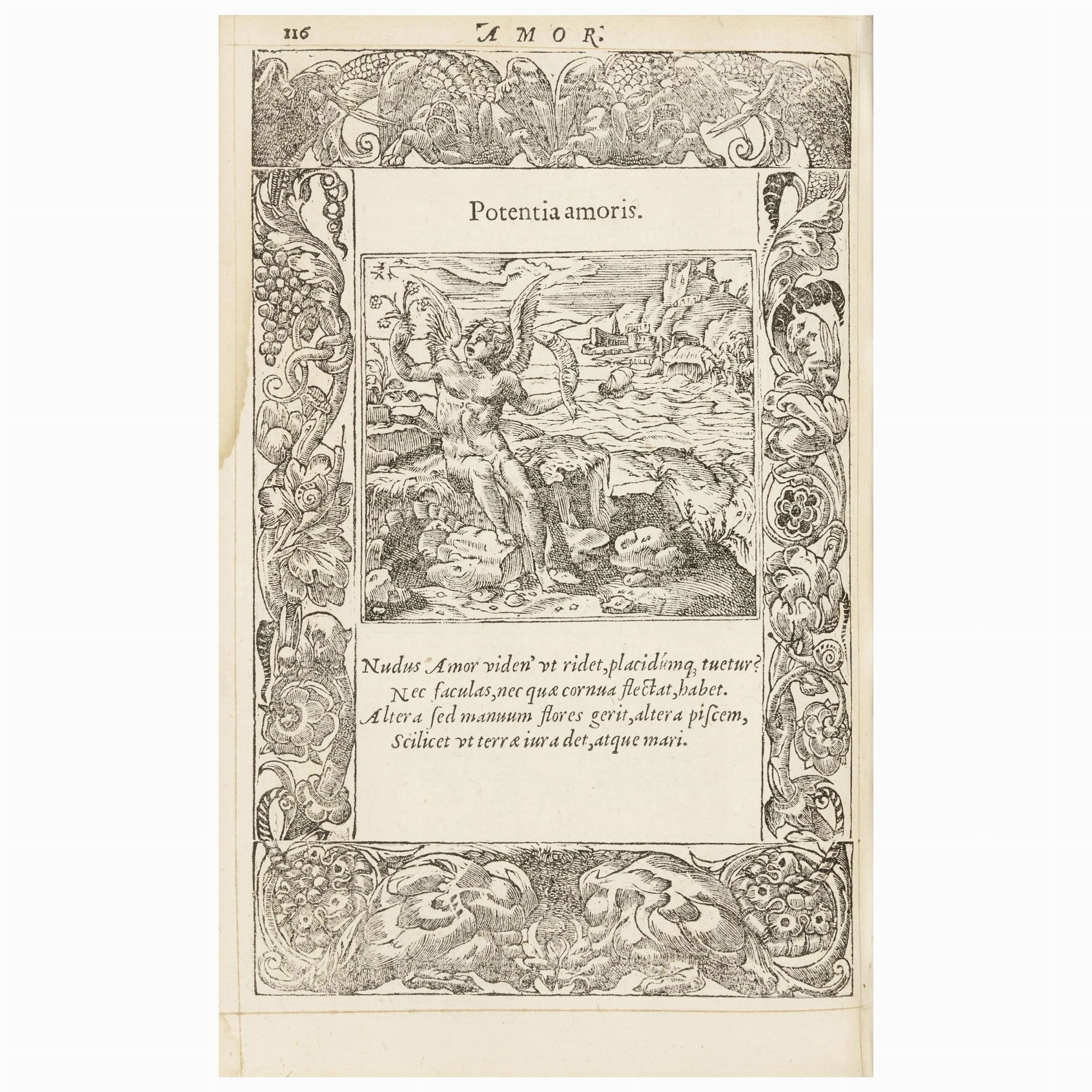 116 AMOR.

Potentia amoris.

Nudus Amor viden' vt ridet, placidúmq; tuetur?
Nec faculas, nec quæ cornua flectat, habet.
Altera sed manuum flores gerit, altera piscem,
Scilicet vt terræ iura det, atque mari.